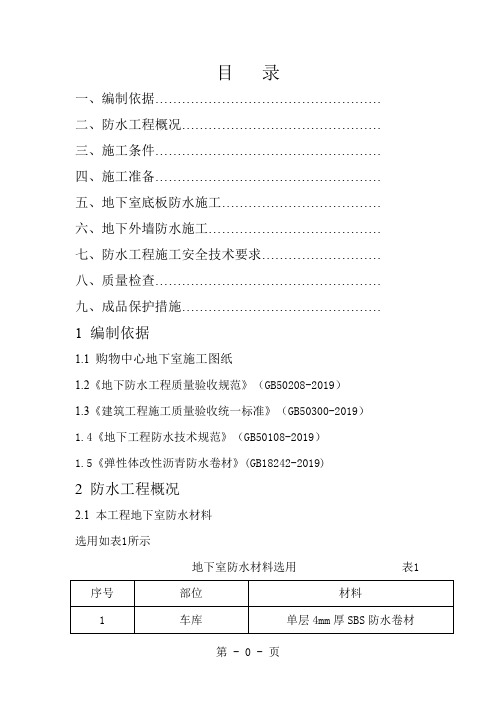 目　录

一、编制依据……………………………………………

二、防水工程概况………………………………………

三、施工条件……………………………………………

四、施工准备……………………………………………

五、地下室底板防水施工………………………………

六、地下外墙防水施工…………………………………

七、防水工程施工安全技术要求………………………

八、质量检查……………………………………………

九、成品保护措施………………………………………

1 编制依据

1.1 购物中心地下室施工图纸

1.2《地下防水工程质量验收规范》（GB50208-2019）

1.3《建筑工程施工质量验收统一标准》（GB50300-2019）

1.4《地下工程防水技术规范》（GB50108-2019）

1.5《弹性体改性沥青防水卷材》(GB18242-2019)

2 防水工程概况

2.1 本工程地下室防水材料

选用如表1所示

地下室防水材料选用　　表1

| 序号 | 部位 | 材料 |
|---|---|---|
| 1 | 车库 | 单层 4mm 厚 SBS 防水卷材 |

第 - 0 - 页